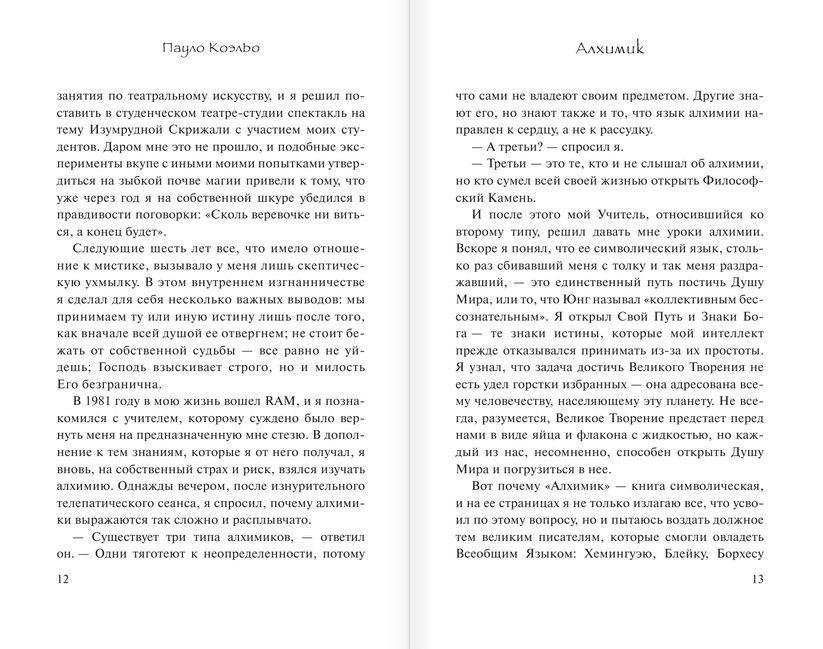 Пауло Коэльо

занятия по театральному искусству, и я решил поставить в студенческом театре-студии спектакль на тему Изумрудной Скрижали с участием моих студентов. Даром мне это не прошло, и подобные эксперименты вкупе с иными моими попытками утвердиться на зыбкой почве магии привели к тому, что уже через год я на собственной шкуре убедился в правдивости поговорки: «Сколь веревочке ни виться, а конец будет».

Следующие шесть лет все, что имело отношение к мистике, вызывало у меня лишь скептическую ухмылку. В этом внутреннем изгнанничестве я сделал для себя несколько важных выводов: мы принимаем ту или иную истину лишь после того, как вначале всей душой ее отвергнем; не стоит бежать от собственной судьбы — все равно не уйдешь; Господь взыскивает строго, но и милость Его безгранична.

В 1981 году в мою жизнь вошел RAM, и я познакомился с учителем, которому суждено было вернуть меня на предназначенную мне стезю. В дополнение к тем знаниям, которые я от него получал, я вновь, на собственный страх и риск, взялся изучать алхимию. Однажды вечером, после изнурительного телепатического сеанса, я спросил, почему алхимики выражаются так сложно и расплывчато.

— Существует три типа алхимиков, — ответил он. — Одни тяготеют к неопределенности, потому

12

Алхимик

что сами не владеют своим предметом. Другие знают его, но знают также и то, что язык алхимии направлен к сердцу, а не к рассудку.

— А третьи? — спросил я.

— Третьи — это те, кто и не слышал об алхимии, но кто сумел всей своей жизнью открыть Философский Камень.

И после этого мой Учитель, относившийся ко второму типу, решил давать мне уроки алхимии. Вскоре я понял, что ее символический язык, столько раз сбивавший меня с толку и так меня раздражавший, — это единственный путь постичь Душу Мира, или то, что Юнг называл «коллективным бессознательным». Я открыл Свой Путь и Знаки Бога — те знаки истины, которые мой интеллект прежде отказывался принимать из-за их простоты. Я узнал, что задача достичь Великого Творения не есть удел горстки избранных — она адресована всему человечеству, населяющему эту планету. Не всегда, разумеется, Великое Творение предстает перед нами в виде яйца и флакона с жидкостью, но каждый из нас, несомненно, способен открыть Душу Мира и погрузиться в нее.

Вот почему «Алхимик» — книга символическая, и на ее страницах я не только излагаю все, что усвоил по этому вопросу, но и пытаюсь воздать должное тем великим писателям, которые смогли овладеть Всеобщим Языком: Хемингуэю, Блейку, Борхесу

13